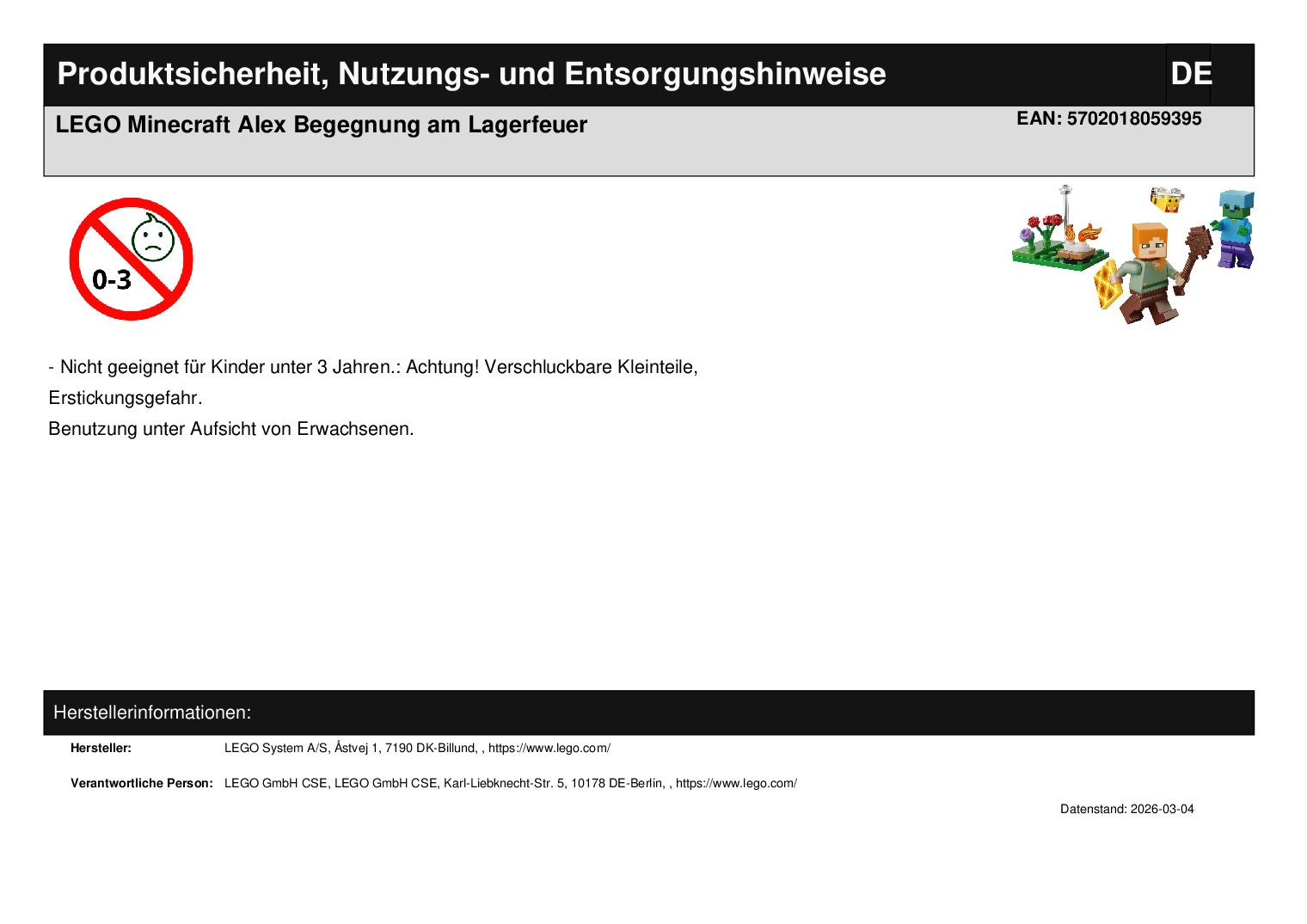 Produktsicherheit, Nutzungs- und Entsorgungshinweise

DE

LEGO Minecraft Alex Begegnung am Lagerfeuer

EAN: 5702018059395

0-3

- Nicht geeignet für Kinder unter 3 Jahren.: Achtung! Verschluckbare Kleinteile, Erstickungsgefahr.

Benutzung unter Aufsicht von Erwachsenen.

Herstellerinformationen:

Hersteller: LEGO System A/S, Åstvej 1, 7190 DK-Billund, , https://www.lego.com/

Verantwortliche Person: LEGO GmbH CSE, LEGO GmbH CSE, Karl-Liebknecht-Str. 5, 10178 DE-Berlin, , https://www.lego.com/

Datenstand: 2026-03-04